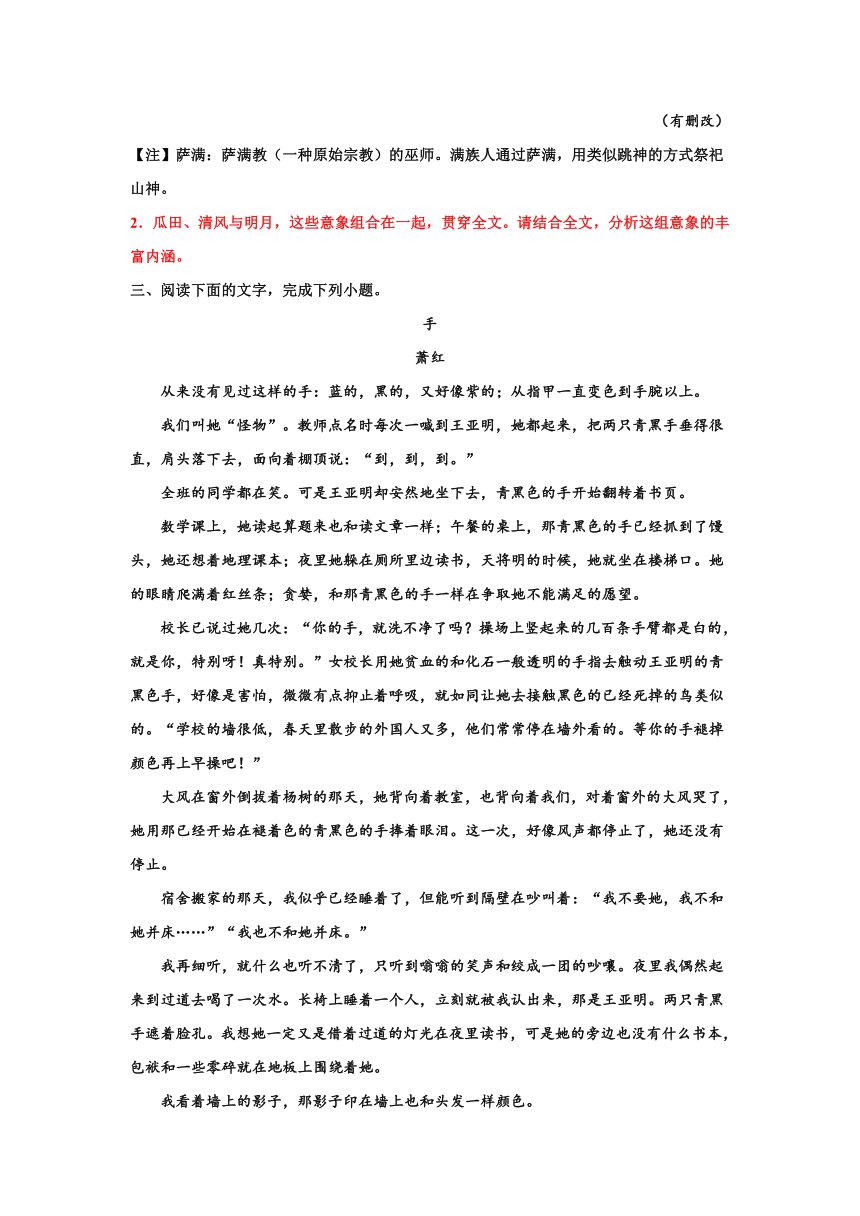 （有删改）

【注】萨满：萨满教（一种原始宗教）的巫师。满族人通过萨满，用类似跳神的方式祭祀山神。

2．瓜田、清风与明月，这些意象组合在一起，贯穿全文。请结合全文，分析这组意象的丰富内涵。

三、阅读下面的文字，完成下列小题。

手

萧红

从来没有见过这样的手：蓝的，黑的，又好像紫的；从指甲一直变色到手腕以上。

我们叫她“怪物”。教师点名时每次一喊到王亚明，她都起来，把两只青黑手垂得很直，肩头落下去，面向着棚顶说：“到，到，到。”

全班的同学都在笑。可是王亚明却安然地坐下去，青黑色的手开始翻转着书页。

数学课上，她读起算题来也和读文章一样；午餐的桌上，那青黑色的手已经抓到了馒头，她还想着地理课本；夜里她躲在厕所里边读书，天将明的时候，她就坐在楼梯口。她的眼睛爬满着红丝条；贪婪，和那青黑色的手一样在争取她不能满足的愿望。

校长已说过她几次：“你的手，就洗不净了吗？操场上竖起来的几百条手臂都是白的，就是你，特别呀！真特别。”女校长用她贫血的和化石一般透明的手指去触动王亚明的青黑色手，好像是害怕，微微有点抑止着呼吸，就如同让她去接触黑色的已经死掉的鸟类似的。“学校的墙很低，春天里散步的外国人又多，他们常常停在墙外看的。等你的手褪掉颜色再上早操吧！”

大风在窗外倒拔着杨树的那天，她背向着教室，也背向着我们，对着窗外的大风哭了，她用那已经开始在褪着色的青黑色的手捧着眼泪。这一次，好像风声都停止了，她还没有停止。

宿舍搬家的那天，我似乎已经睡着了，但能听到隔壁在吵叫着：“我不要她，我不和她并床……”“我也不和她并床。”

我再细听，就什么也听不清了，只听到嗡嗡的笑声和绞成一团的吵嚷。夜里我偶然起来到过道去喝了一次水。长椅上睡着一个人，立刻就被我认出来，那是王亚明。两只青黑手遮着脸孔。我想她一定又是借着过道的灯光在夜里读书，可是她的旁边也没有什么书本，包袱和一些零碎就在地板上围绕着她。

我看着墙上的影子，那影子印在墙上也和头发一样颜色。